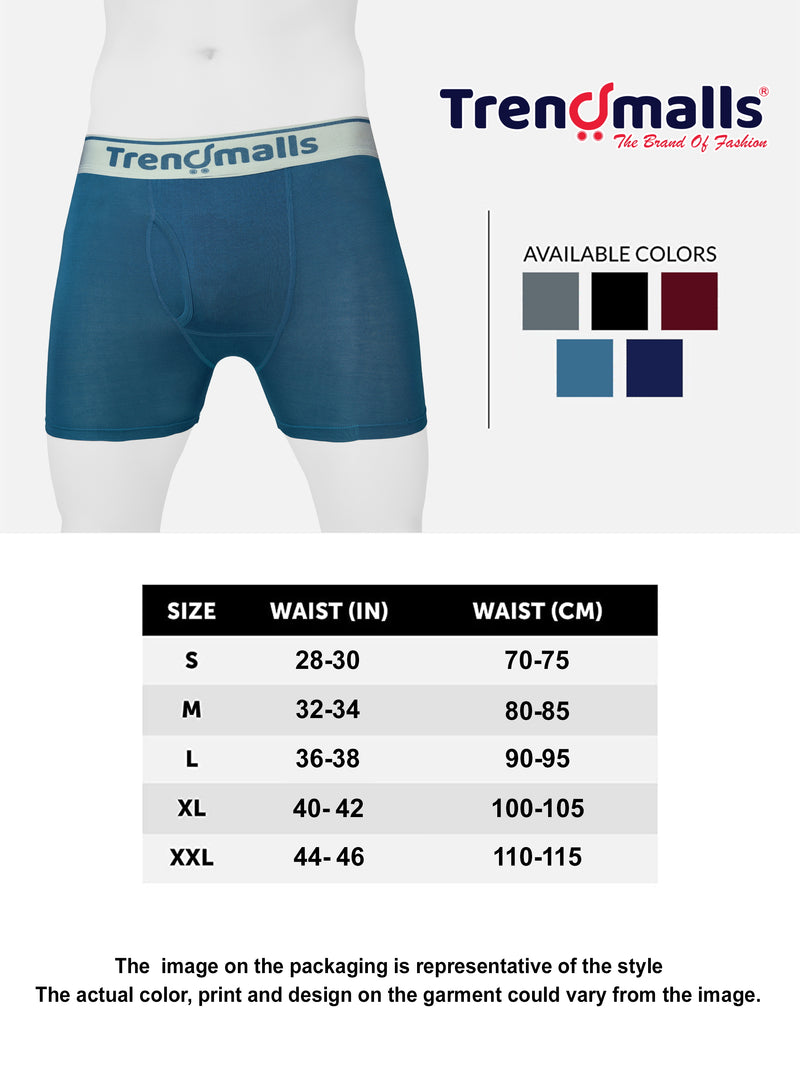 Trendmalls

Trendmalls®
The Brand Of Fashion

AVAILABLE COLORS

| SIZE | WAIST (IN) | WAIST (CM) |
|---|---|---|
| S | 28-30 | 70-75 |
| M | 32-34 | 80-85 |
| L | 36-38 | 90-95 |
| XL | 40- 42 | 100-105 |
| XXL | 44- 46 | 110-115 |

The  image on the packaging is representative of the style
The actual color, print and design on the garment could vary from the image.